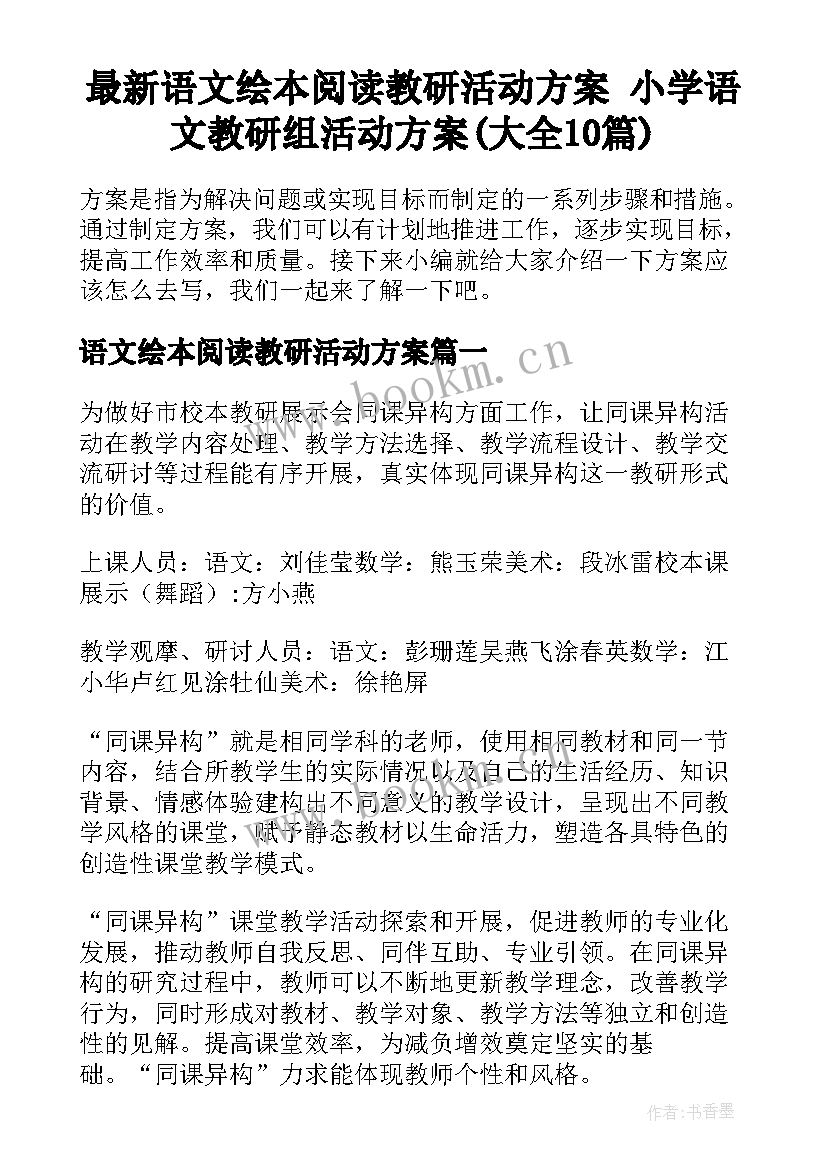 最新语文绘本阅读教研活动方案 小学语文教研组活动方案(大全10篇)

方案是指为解决问题或实现目标而制定的一系列步骤和措施。通过制定方案，我们可以有计划地推进工作，逐步实现目标，提高工作效率和质量。接下来小编就给大家介绍一下方案应该怎么去写，我们一起来了解一下吧。

语文绘本阅读教研活动方案篇一

www.bookm.cn

为做好市校本教研展示会同课异构方面工作，让同课异构活动在教学内容处理、教学方法选择、教学流程设计、教学交流研讨等过程能有序开展，真实体现同课异构这一教研形式的价值。

上课人员：语文：刘佳莹数学：熊玉荣美术：段冰雷校本课展示（舞蹈）:方小燕

教学观摩、研讨人员：语文：彭珊莲吴燕飞涂春英数学：江小华卢红见涂牡仙美术：徐艳屏

“同课异构”就是相同学科的老师，使用相同教材和同一节内容，结合所教学生的实际情况以及自己的生活经历、知识背景、情感体验建构出不同意义的教学设计，呈现出不同教学风格的课堂，赋予静态教材以生命活力，塑造各具特色的创造性课堂教学模式。

“同课异构”课堂教学活动探索和开展，促进教师的专业化发展，推动教师自我反思、同伴互助、专业引领。在同课异构的研究过程中，教师可以不断地更新教学理念，改善教学行为，同时形成对教材、教学对象、教学方法等独立和创造性的见解。提高课堂效率，为减负增效奠定坚实的基础。“同课异构”力求能体现教师个性和风格。

作者：书香墨